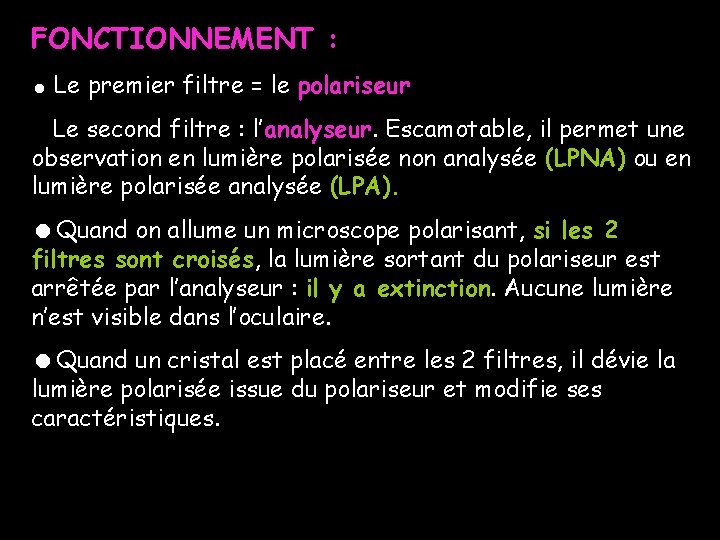 FONCTIONNEMENT :

● Le premier filtre = le polariseur

Le second filtre : l'analyseur. Escamotable, il permet une observation en lumière polarisée non analysée (LPNA) ou en lumière polarisée analysée (LPA).

● Quand on allume un microscope polarisant, si les 2 filtres sont croisés, la lumière sortant du polariseur est arrêtée par l'analyseur : il y a extinction. Aucune lumière n'est visible dans l'oculaire.

● Quand un cristal est placé entre les 2 filtres, il dévie la lumière polarisée issue du polariseur et modifie ses caractéristiques.